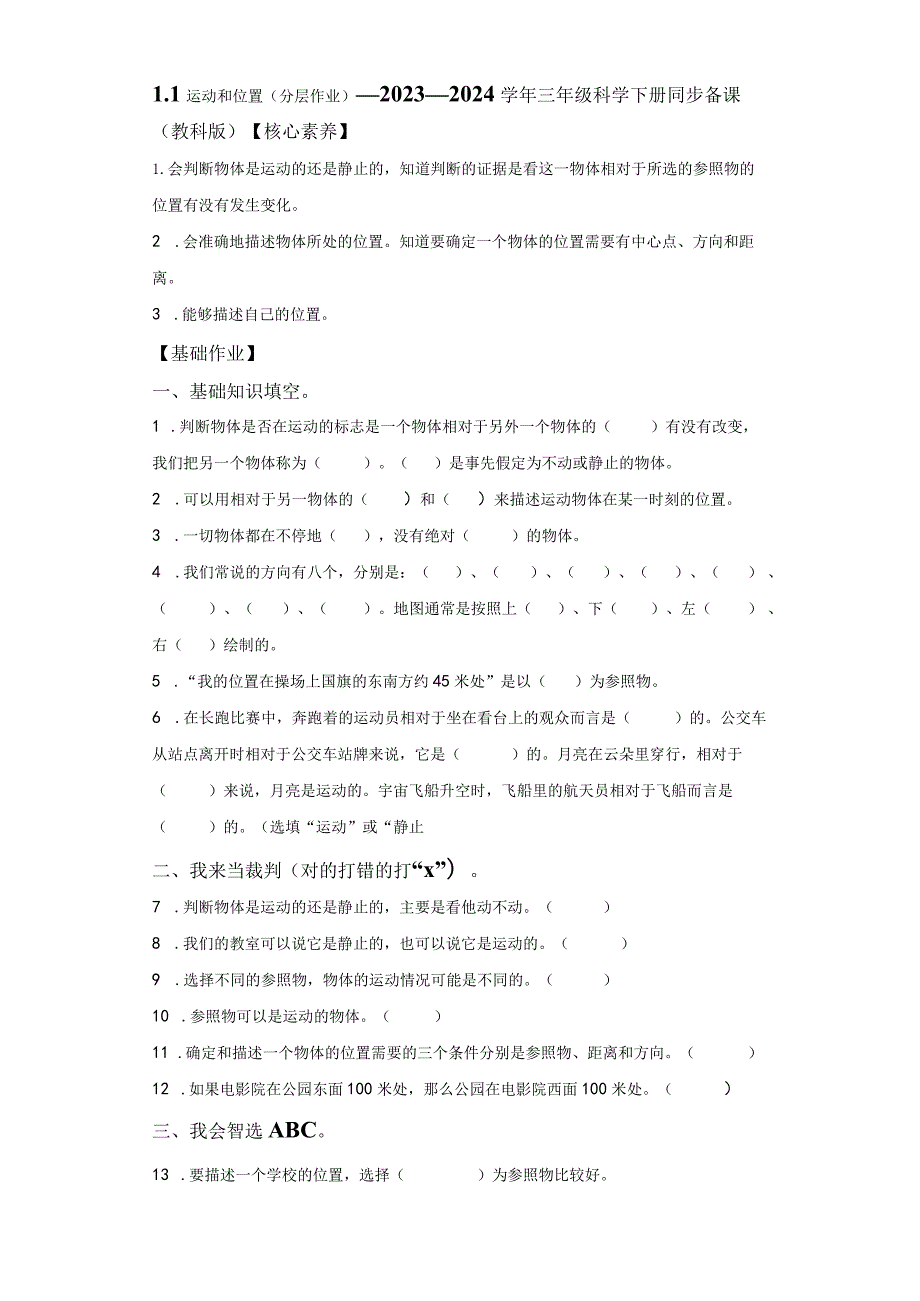 1.1 运动和位置（分层作业）—2023—2024学年三年级科学下册同步备课（教科版）【核心素养】

1. 会判断物体是运动的还是静止的，知道判断的证据是看这一物体相对于所选的参照物的位置有没有发生变化。

2 . 会准确地描述物体所处的位置。知道要确定一个物体的位置需要有中心点、方向和距离。

3 . 能够描述自己的位置。

【基础作业】

一、基础知识填空。

1 . 判断物体是否在运动的标志是一个物体相对于另外一个物体的（　　）有没有改变，我们把另一个物体称为（　　）。（　　）是事先假定为不动或静止的物体。

2 . 可以用相对于另一物体的（　　）和（　　）来描述运动物体在某一时刻的位置。

3 . 一切物体都在不停地（　　），没有绝对（　　）的物体。

4 . 我们常说的方向有八个，分别是：（　　）、（　　）、（　　）、（　　）、（　　）、（　　）、（　　）、（　　）。地图通常是按照上（　　）、下（　　）、左（　　）、右（　　）绘制的。

5 . “我的位置在操场上国旗的东南方约45米处”是以（　　）为参照物。

6 . 在长跑比赛中，奔跑着的运动员相对于坐在看台上的观众而言是（　　）的。公交车从站点离开时相对于公交车站牌来说，它是（　　）的。月亮在云朵里穿行，相对于（　　）来说，月亮是运动的。宇宙飞船升空时，飞船里的航天员相对于飞船而言是（　　）的。（选填“运动”或“静止

二、我来当裁判（对的打错的打“x”）。

7 . 判断物体是运动的还是静止的，主要是看他动不动。（　　）

8 . 我们的教室可以说它是静止的，也可以说它是运动的。（　　）

9 . 选择不同的参照物，物体的运动情况可能是不同的。（　　）

10 . 参照物可以是运动的物体。（　　）

11 . 确定和描述一个物体的位置需要的三个条件分别是参照物、距离和方向。（　　）

12 . 如果电影院在公园东面100米处，那么公园在电影院西面100米处。（　　）

三、我会智选ABC。

13 . 要描述一个学校的位置，选择（　　）为参照物比较好。